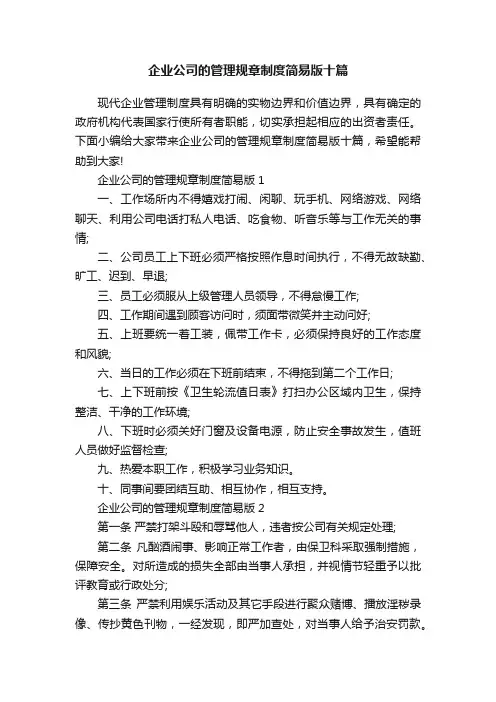 企业公司的管理规章制度简易版十篇

现代企业管理制度具有明确的实物边界和价值边界，具有确定的政府机构代表国家行使所有者职能，切实承担起相应的出资者责任。下面小编给大家带来企业公司的管理规章制度简易版十篇，希望能帮助到大家!

企业公司的管理规章制度简易版 1

一、工作场所内不得嬉戏打闹、闲聊、玩手机、网络游戏、网络聊天、利用公司电话打私人电话、吃食物、听音乐等与工作无关的事情;

二、公司员工上下班必须严格按照作息时间执行，不得无故缺勤、旷工、迟到、早退;

三、员工必须服从上级管理人员领导，不得怠慢工作;

四、工作期间遇到顾客访问时，须面带微笑并主动问好;

五、上班要统一着工装，佩带工作卡，必须保持良好的工作态度和风貌;

六、当日的工作必须在下班前结束，不得拖到第二个工作日;

七、上下班前按《卫生轮流值日表》打扫办公区域内卫生，保持整洁、干净的工作环境;

八、下班时必须关好门窗及设备电源，防止安全事故发生，值班人员做好监督检查;

九、热爱本职工作，积极学习业务知识。

十、同事间要团结互助、相互协作，相互支持。

企业公司的管理规章制度简易版 2

第一条 严禁打架斗殴和辱骂他人，违者按公司有关规定处理;

第二条 凡酗酒闹事、影响正常工作者，由保卫科采取强制措施，保障安全。对所造成的损失全部由当事人承担，并视情节轻重予以批评教育或行政处分;

第三条 严禁利用娱乐活动及其它手段进行聚众赌博、播放淫秽录像、传抄黄色刊物，一经发现，即严加查处，对当事人给予治安罚款。